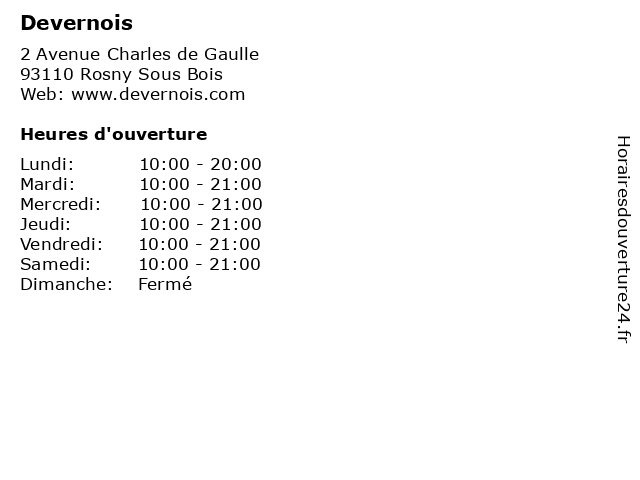 Devernois

2 Avenue Charles de Gaulle
93110 Rosny Sous Bois
Web: www.devernois.com

Heures d'ouverture

| | |
|---|---|
| Lundi: | 10:00 - 20:00 |
| Mardi: | 10:00 - 21:00 |
| Mercredi: | 10:00 - 21:00 |
| Jeudi: | 10:00 - 21:00 |
| Vendredi: | 10:00 - 21:00 |
| Samedi: | 10:00 - 21:00 |
| Dimanche: | Fermé |

Horairesdouverture24.fr